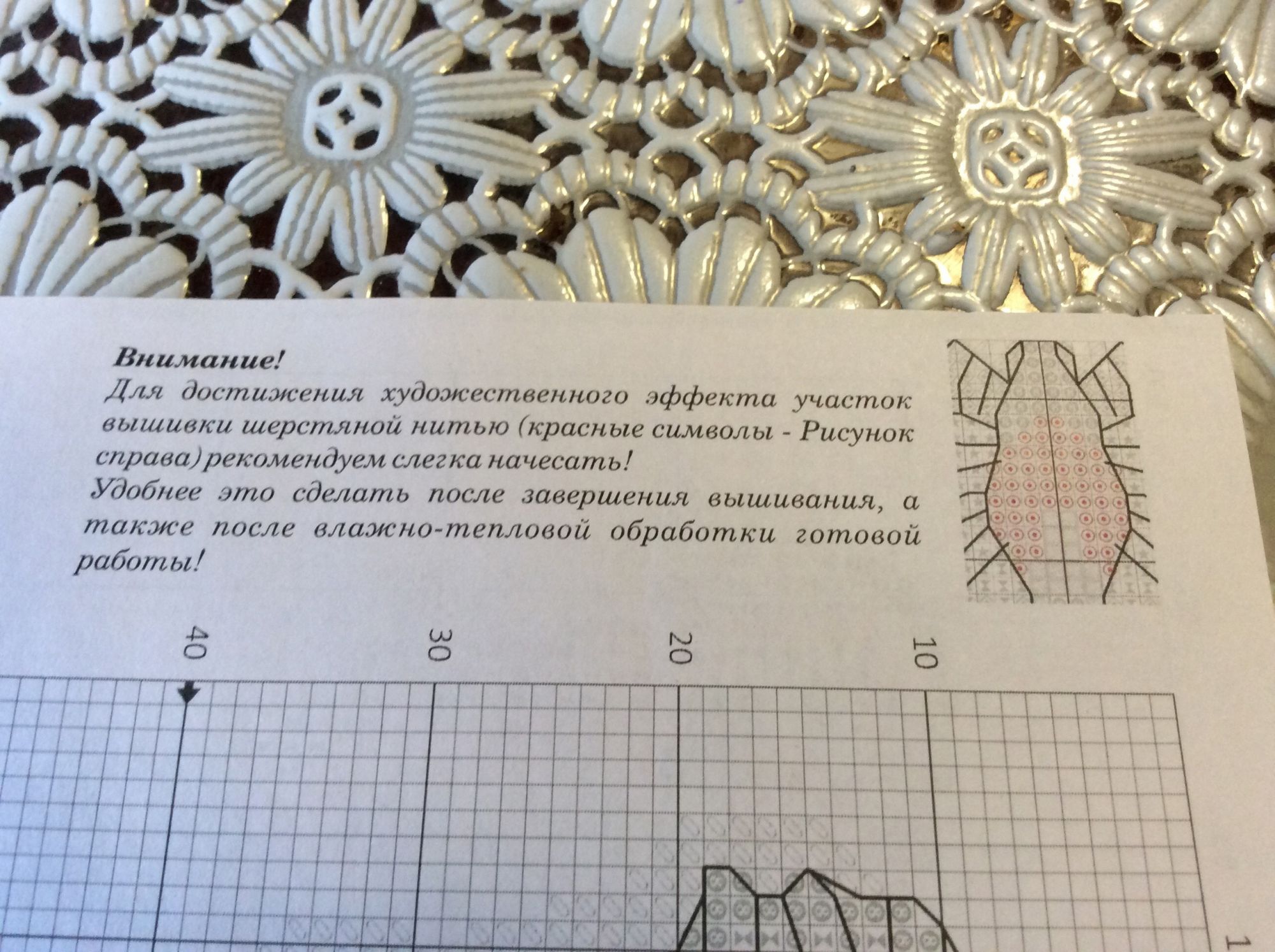 Внимание!

Для достижения художественного эффекта участок вышивки шерстяной нитью (красные символы - Рисунок справа) рекомендуем слегка начесать!

Удобнее это сделать после завершения вышивания, а также после влажно-тепловой обработки готовой работы!

40

30

20

10